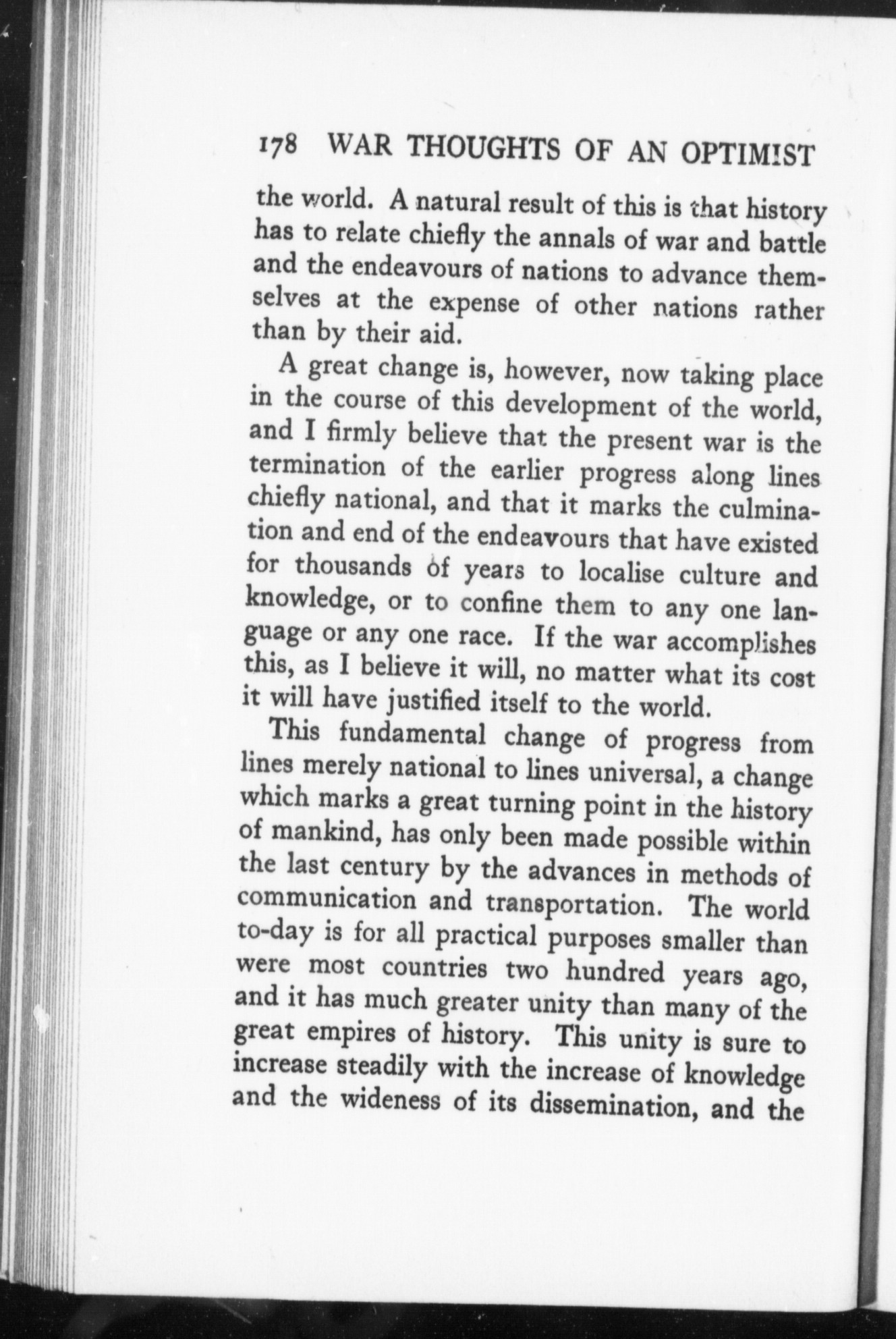 178 WAR THOUGHTS OF AN OPTIMIST

the world. A natural result of this is that history has to relate chiefly the annals of war and battle and the endeavours of nations to advance themselves at the expense of other nations rather than by their aid.

A great change is, however, now taking place in the course of this development of the world, and I firmly believe that the present war is the termination of the earlier progress along lines chiefly national, and that it marks the culmination and end of the endeavours that have existed for thousands of years to localise culture and knowledge, or to confine them to any one language or any one race. If the war accomplishes this, as I believe it will, no matter what its cost it will have justified itself to the world.

This fundamental change of progress from lines merely national to lines universal, a change which marks a great turning point in the history of mankind, has only been made possible within the last century by the advances in methods of communication and transportation. The world to-day is for all practical purposes smaller than were most countries two hundred years ago, and it has much greater unity than many of the great empires of history. This unity is sure to increase steadily with the increase of knowledge and the wideness of its dissemination, and the